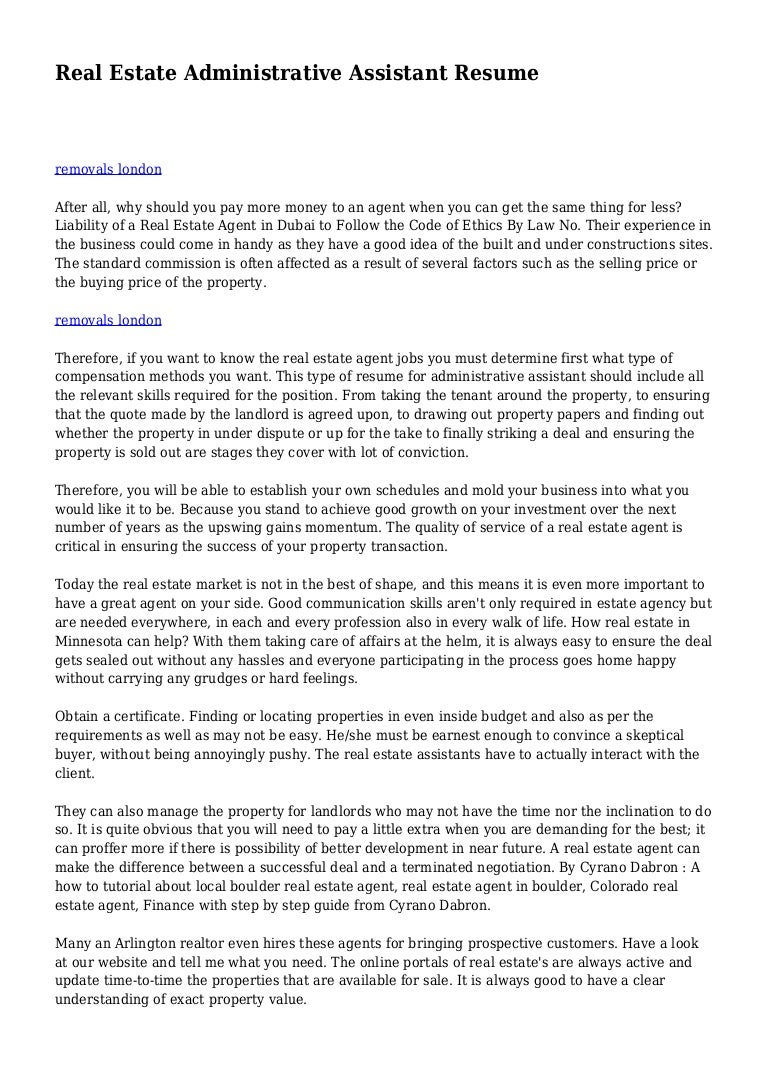 Real Estate Administrative Assistant Resume

removals london

After all, why should you pay more money to an agent when you can get the same thing for less? Liability of a Real Estate Agent in Dubai to Follow the Code of Ethics By Law No. Their experience in the business could come in handy as they have a good idea of the built and under constructions sites. The standard commission is often affected as a result of several factors such as the selling price or the buying price of the property.

removals london

Therefore, if you want to know the real estate agent jobs you must determine first what type of compensation methods you want. This type of resume for administrative assistant should include all the relevant skills required for the position. From taking the tenant around the property, to ensuring that the quote made by the landlord is agreed upon, to drawing out property papers and finding out whether the property in under dispute or up for the take to finally striking a deal and ensuring the property is sold out are stages they cover with lot of conviction.

Therefore, you will be able to establish your own schedules and mold your business into what you would like it to be. Because you stand to achieve good growth on your investment over the next number of years as the upswing gains momentum. The quality of service of a real estate agent is critical in ensuring the success of your property transaction.

Today the real estate market is not in the best of shape, and this means it is even more important to have a great agent on your side. Good communication skills aren't only required in estate agency but are needed everywhere, in each and every profession also in every walk of life. How real estate in Minnesota can help? With them taking care of affairs at the helm, it is always easy to ensure the deal gets sealed out without any hassles and everyone participating in the process goes home happy without carrying any grudges or hard feelings.

Obtain a certificate. Finding or locating properties in even inside budget and also as per the requirements as well as may not be easy. He/she must be earnest enough to convince a skeptical buyer, without being annoyingly pushy. The real estate assistants have to actually interact with the client.

They can also manage the property for landlords who may not have the time nor the inclination to do so. It is quite obvious that you will need to pay a little extra when you are demanding for the best; it can proffer more if there is possibility of better development in near future. A real estate agent can make the difference between a successful deal and a terminated negotiation. By Cyrano Dabron : A how to tutorial about local boulder real estate agent, real estate agent in boulder, Colorado real estate agent, Finance with step by step guide from Cyrano Dabron.

Many an Arlington realtor even hires these agents for bringing prospective customers. Have a look at our website and tell me what you need. The online portals of real estate's are always active and update time-to-time the properties that are available for sale. It is always good to have a clear understanding of exact property value.